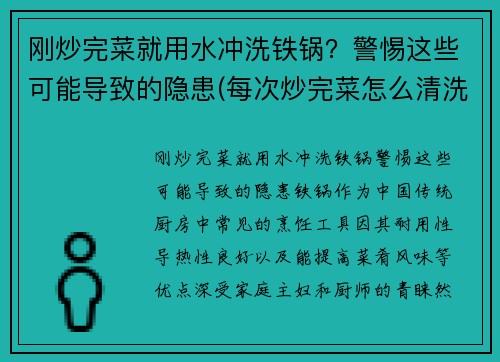 刚炒完菜就用水冲洗铁锅？警惕这些可能导致的隐患(每次炒完菜怎么清洗

刚炒完菜就用水冲洗铁锅警惕这些可能导致的隐患铁锅作为中国传统厨房中常见的烹饪工具因其耐用性导热性良好以及能提高菜肴风味等优点深受家庭主妇和厨师的青睐然